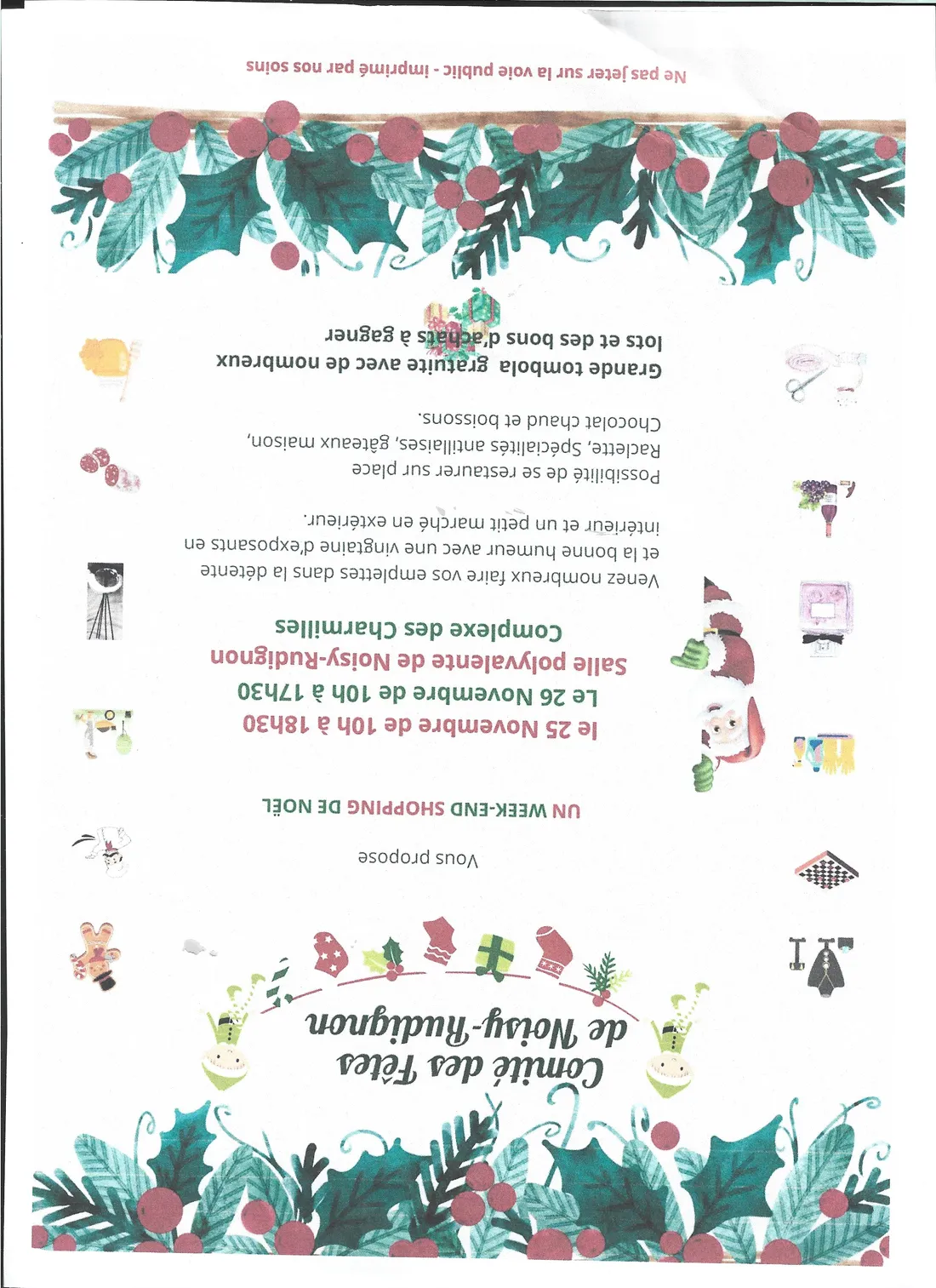 Comité des Fêtes
de Noisy-Rudignon

Vous propose

UN WEEK-END SHOPPING DE NOËL

le 25 Novembre de 10h à 18h30
Le 26 Novembre de 10h à 17h30
Salle polyvalente de Noisy-Rudignon
Complexe des Charmilles

Venez nombreux faire vos emplettes dans la détente et la bonne humeur avec une vingtaine d'exposants en intérieur et un petit marché en extérieur.

Possibilité de se restaurer sur place
Raclette, Spécialités antillaises, gâteaux maison,
Chocolat chaud et boissons.

Grande tombola gratuite avec de nombreux lots et des bons d'achats à gagner

Ne pas jeter sur la voie public - imprimé par nos soins